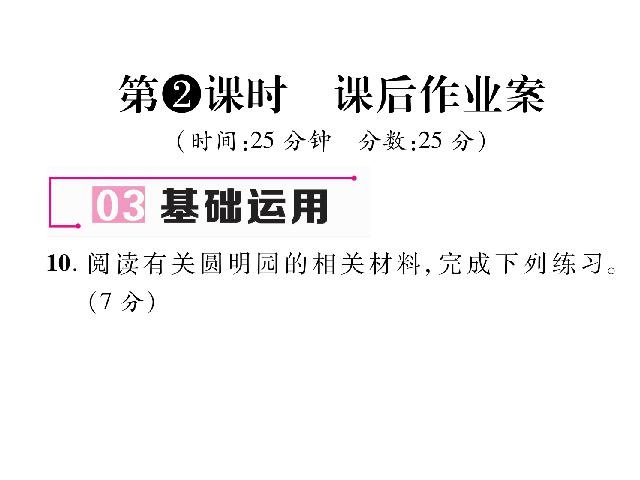 第❷课时　课后作业案
（时间:25 分钟　分数:25 分）

03 基础运用

10. 阅读有关圆明园的相关材料，完成下列练习。（7 分）